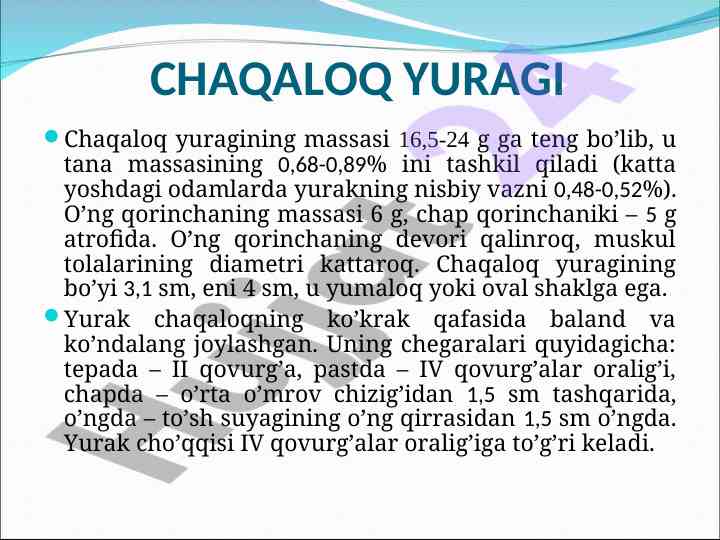 CHAQALOQ YURAGI

• Chaqaloq yuragining massasi 16,5-24 g ga teng bo'lib, u tana massasining 0,68-0,89% ini tashkil qiladi (katta yoshdagi odamlarda yurakning nisbiy vazni 0,48-0,52%). O'ng qorinchaning massasi 6 g, chap qorinchaniki – 5 g atrofida. O'ng qorinchaning devori qalinroq, muskul tolalarining diametri kattaroq. Chaqaloq yuragining bo'yi 3,1 sm, eni 4 sm, u yumaloq yoki oval shaklga ega.

• Yurak chaqaloqning ko'krak qafasida baland va ko'ndalang joylashgan. Uning chegaralari quyidagicha: tepada – II qovurg'a, pastda – IV qovurg'alar oralig'i, chapda – o'rta o'mrov chizig'idan 1,5 sm tashqarida, o'ngda – to'sh suyagining o'ng qirrasidan 1,5 sm o'ngda. Yurak cho'qqisi IV qovurg'alar oralig'iga to'g'ri keladi.

hujjat